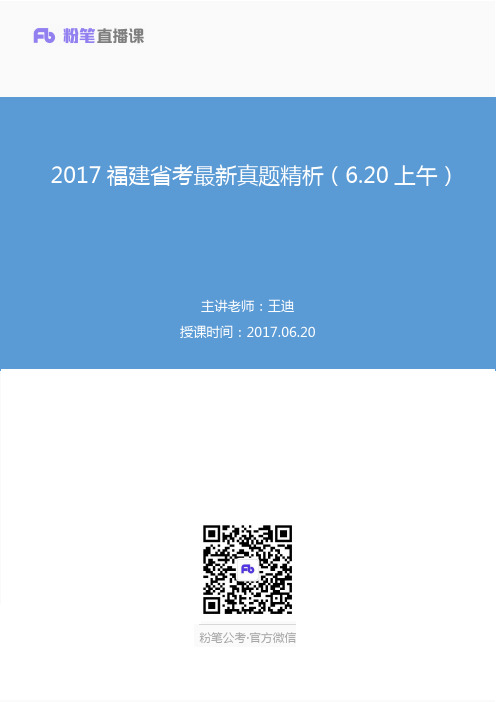 Fb 粉笔直播课

2017 福建省考最新真题精析（6.20 上午）

主讲老师：王迪

授课时间：2017.06.20

Fb

粉笔公考·官方微信